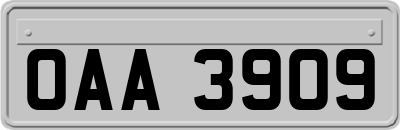 OAA 3909